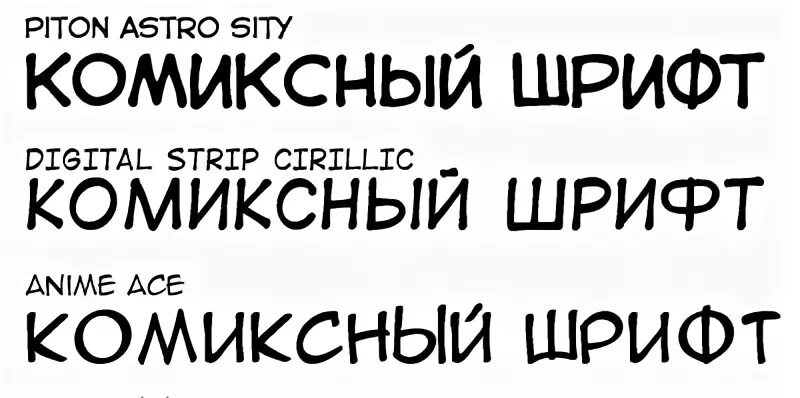 PITON ASTRO SITY
КОМИКСНЫЙ ШРИФТ

DIGITAL STRIP CIRILLIC
КОМИКСНЫЙ ШРИФТ

ANIME ACE
КОМИКСНЫЙ ШРИФТ